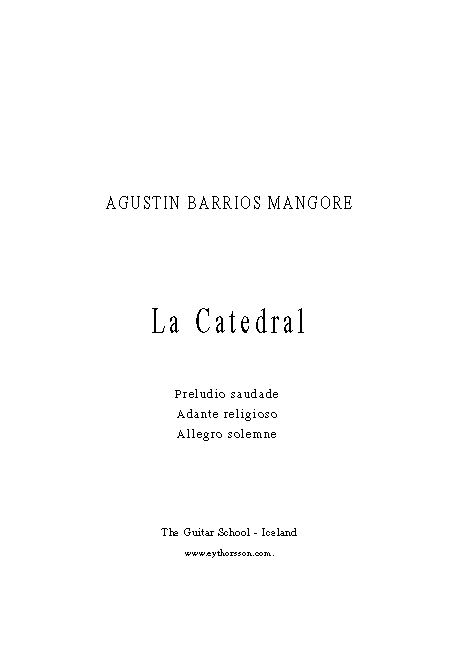 AGUSTIN BARRIOS MANGORE

La Catedral

Preludio saudade
Adante religioso
Allegro solemne

The Guitar School - Iceland
www.eythorsson.com.